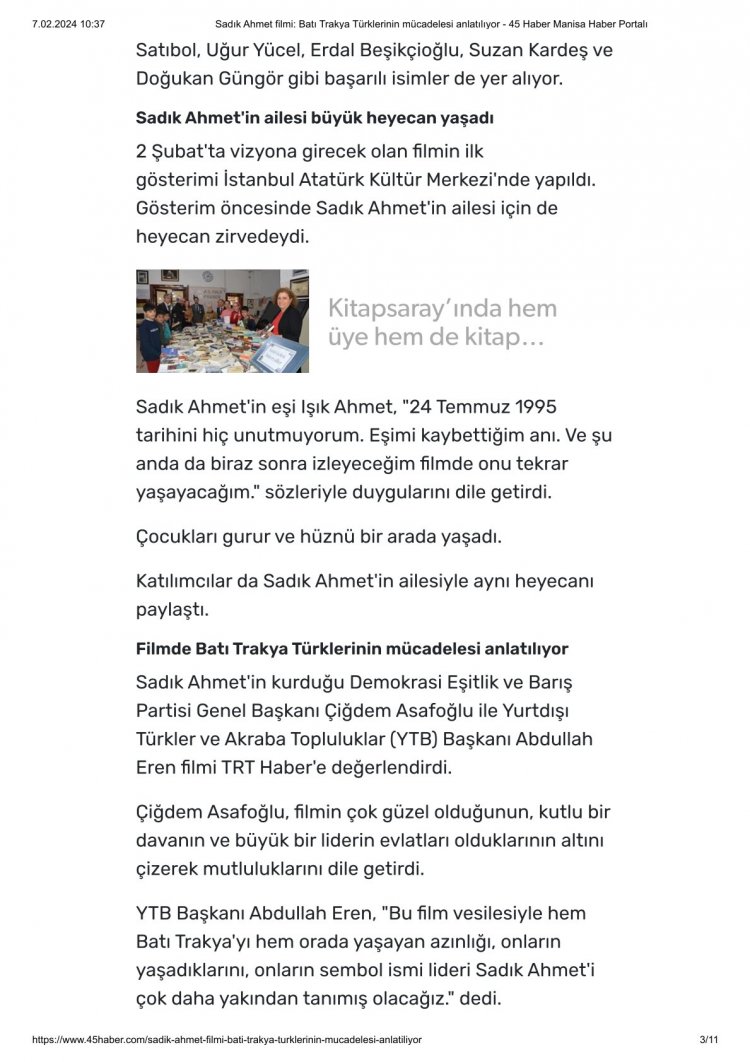 7.02.2024 10:37 Sadık Ahmet filmi: Batı Trakya Türklerinin mücadelesi anlatılıyor - 45 Haber Manisa Haber Portalı

Satıbol, Uğur Yücel, Erdal Beşikçioğlu, Suzan Kardeş ve Doğukan Güngör gibi başarılı isimler de yer alıyor.

Sadık Ahmet'in ailesi büyük heyecan yaşadı

2 Şubat'ta vizyona girecek olan filmin ilk gösterimi İstanbul Atatürk Kültür Merkezi'nde yapıldı. Gösterim öncesinde Sadık Ahmet'in ailesi için de heyecan zirvedeydi.

Kitapsaray'ında hem üye hem de kitap…

Sadık Ahmet'in eşi Işık Ahmet, "24 Temmuz 1995 tarihini hiç unutmuyorum. Eşimi kaybettiğim anı. Ve şu anda da biraz sonra izleyeceğim filmde onu tekrar yaşayacağım." sözleriyle duygularını dile getirdi.

Çocukları gurur ve hüznü bir arada yaşadı.

Katılımcılar da Sadık Ahmet'in ailesiyle aynı heyecanı paylaştı.

Filmde Batı Trakya Türklerinin mücadelesi anlatılıyor

Sadık Ahmet'in kurduğu Demokrasi Eşitlik ve Barış Partisi Genel Başkanı Çiğdem Asafoğlu ile Yurtdışı Türkler ve Akraba Topluluklar (YTB) Başkanı Abdullah Eren filmi TRT Haber'e değerlendirdi.

Çiğdem Asafoğlu, filmin çok güzel olduğunun, kutlu bir davanın ve büyük bir liderin evlatları olduklarının altını çizerek mutluluklarını dile getirdi.

YTB Başkanı Abdullah Eren, "Bu film vesilesiyle hem Batı Trakya'yı hem orada yaşayan azınlığı, onların yaşadıklarını, onların sembol ismi lideri Sadık Ahmet'i çok daha yakından tanımış olacağız." dedi.

https://www.45haber.com/sadik-ahmet-filmi-bati-trakya-turklerinin-mucadelesi-anlatiliyor 3/11